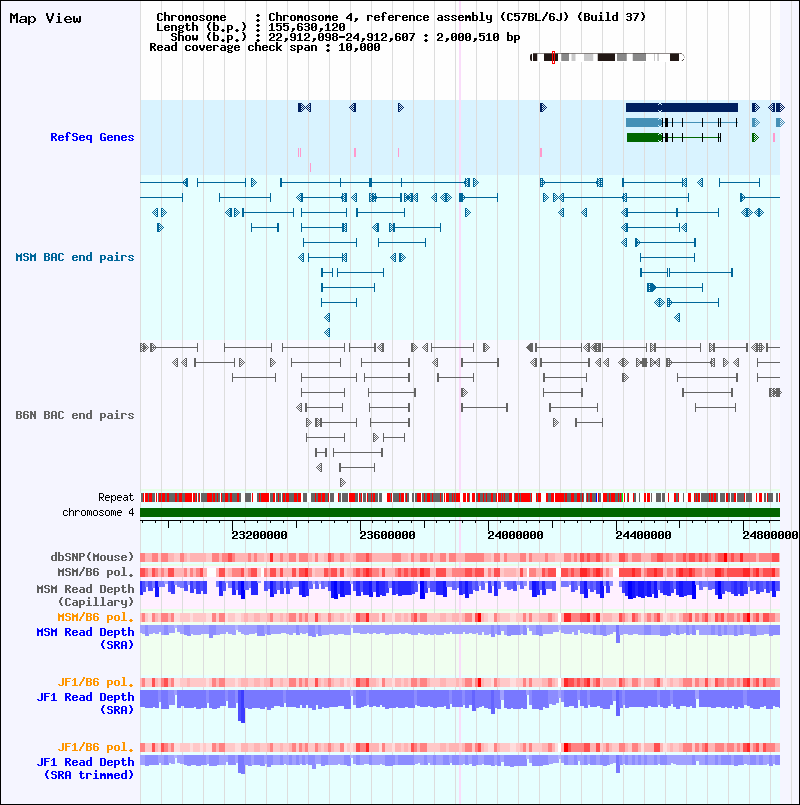 Map View

Chromosome : Chromosome 4, reference assembly (C57BL/6J) (Build 37)
Length (b.p.) : 155,630,120
Show (b.p.) : 22,912,098-24,912,607 : 2,000,510 bp
Read coverage check span : 10,000

RefSeq Genes

MSM BAC end pairs

B6N BAC end pairs

Repeat
chromosome 4

23200000 23600000 24000000 24400000 24800000

dbSNP(Mouse)
MSM/B6 pol.
MSM Read Depth (Capillary)
MSM/B6 pol.
MSM Read Depth (SRA)

JF1/B6 pol.
JF1 Read Depth (SRA)

JF1/B6 pol.
JF1 Read Depth (SRA trimmed)